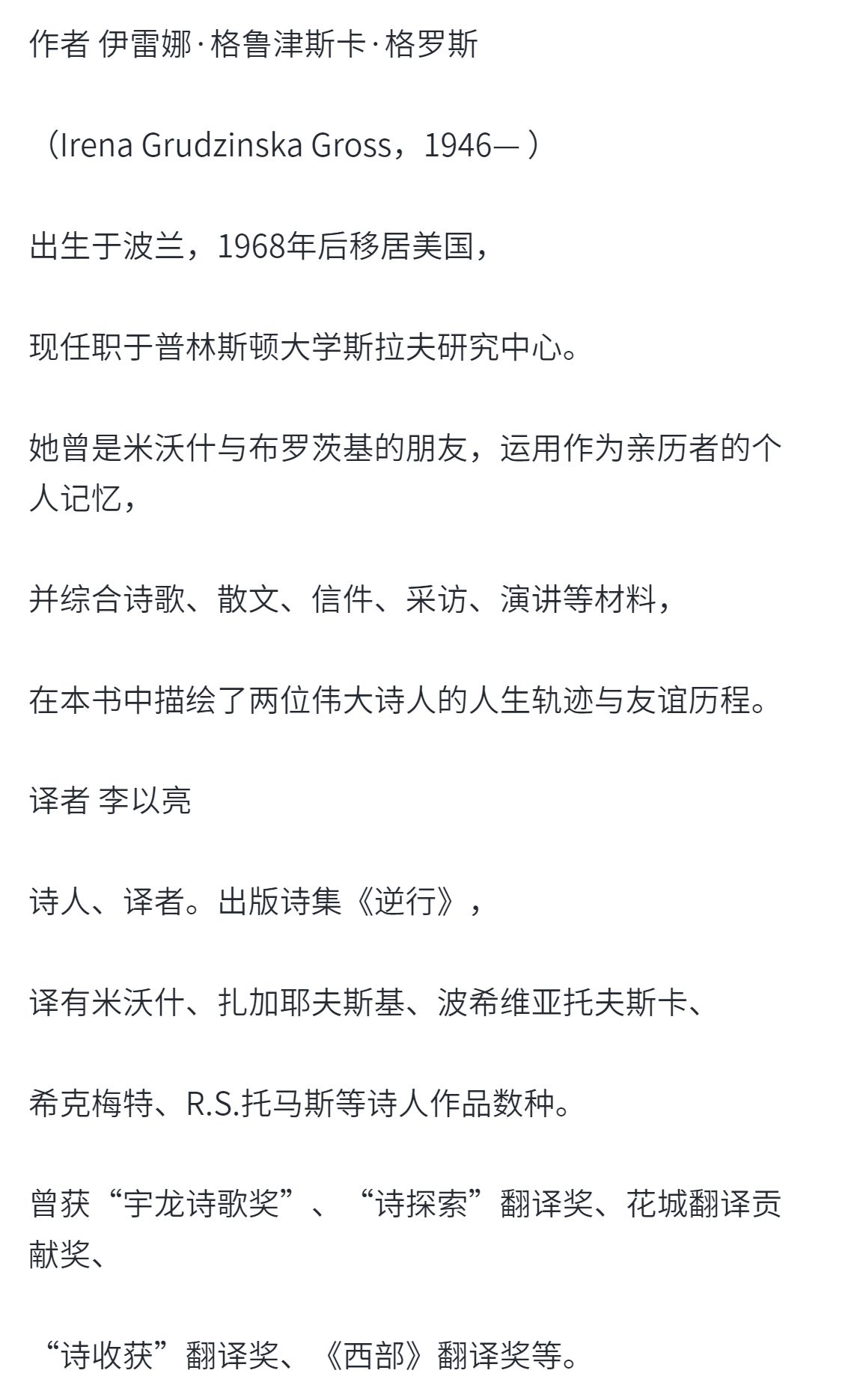 作者 伊雷娜·格鲁津斯卡·格罗斯

（Irena Grudzinska Gross，1946— ）

出生于波兰，1968年后移居美国，

现任职于普林斯顿大学斯拉夫研究中心。

她曾是米沃什与布罗茨基的朋友，运用作为亲历者的个人记忆，

并综合诗歌、散文、信件、采访、演讲等材料，

在本书中描绘了两位伟大诗人的人生轨迹与友谊历程。

译者 李以亮

诗人、译者。出版诗集《逆行》，

译有米沃什、扎加耶夫斯基、波希维亚托夫斯卡、

希克梅特、R.S.托马斯等诗人作品数种。

曾获“宇龙诗歌奖”、“诗探索”翻译奖、花城翻译贡献奖、

“诗收获”翻译奖、《西部》翻译奖等。